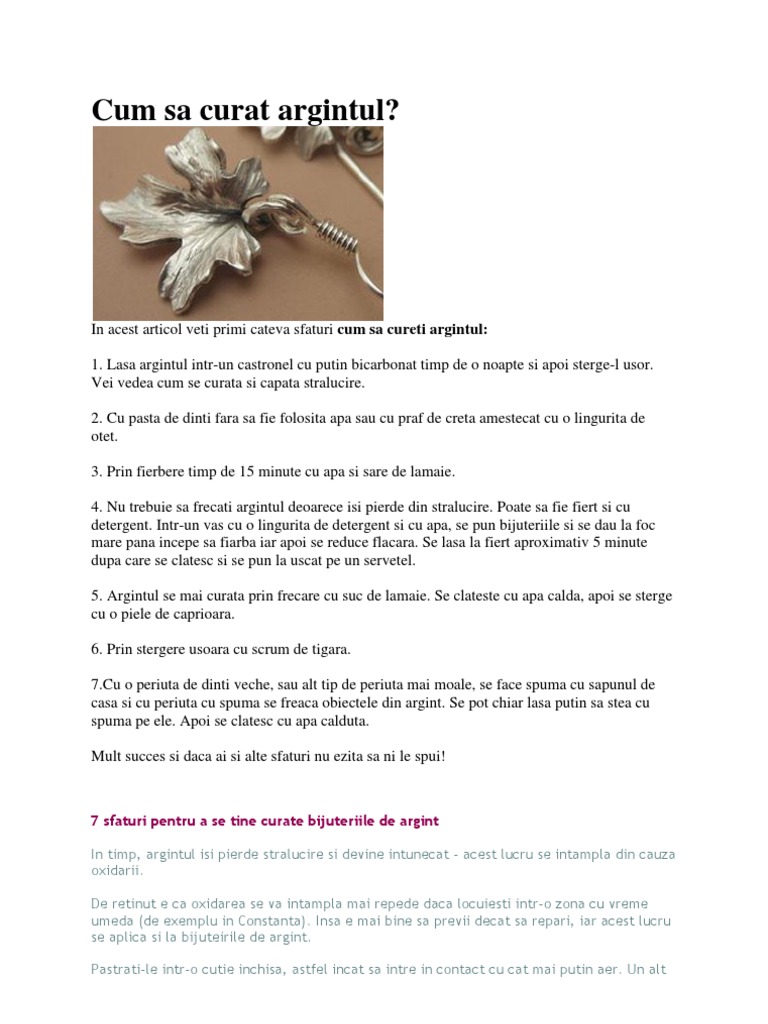 Cum sa curat argintul?

In acest articol veti primi cateva sfaturi **cum sa cureti argintul:**

1. Lasa argintul intr-un castronel cu putin bicarbonat timp de o noapte si apoi sterge-l usor. Vei vedea cum se curata si capata stralucire.

2. Cu pasta de dinti fara sa fie folosita apa sau cu praf de creta amestecat cu o lingurita de otet.

3. Prin fierbere timp de 15 minute cu apa si sare de lamaie.

4. Nu trebuie sa frecati argintul deoarece isi pierde din stralucire. Poate sa fie fiert si cu detergent. Intr-un vas cu o lingurita de detergent si cu apa, se pun bijuteriile si se dau la foc mare pana incepe sa fiarba iar apoi se reduce flacara. Se lasa la fiert aproximativ 5 minute dupa care se clatesc si se pun la uscat pe un servetel.

5. Argintul se mai curata prin frecare cu suc de lamaie. Se clateste cu apa calda, apoi se sterge cu o piele de caprioara.

6. Prin stergere usoara cu scrum de tigara.

7.Cu o periuta de dinti veche, sau alt tip de periuta mai moale, se face spuma cu sapunul de casa si cu periuta cu spuma se freaca obiectele din argint. Se pot chiar lasa putin sa stea cu spuma pe ele. Apoi se clatesc cu apa calduta.

Mult succes si daca ai si alte sfaturi nu ezita sa ni le spui!

7 sfaturi pentru a se tine curate bijuteriile de argint

In timp, argintul isi pierde stralucire si devine intunecat - acest lucru se intampla din cauza oxidarii.

De retinut e ca oxidarea se va intampla mai repede daca locuiesti intr-o zona cu vreme umeda (de exemplu in Constanta). Insa e mai bine sa previi decat sa repari, iar acest lucru se aplica si la bijuteirile de argint.

Pastrati-le intr-o cutie inchisa, astfel incat sa intre in contact cu cat mai putin aer. Un alt